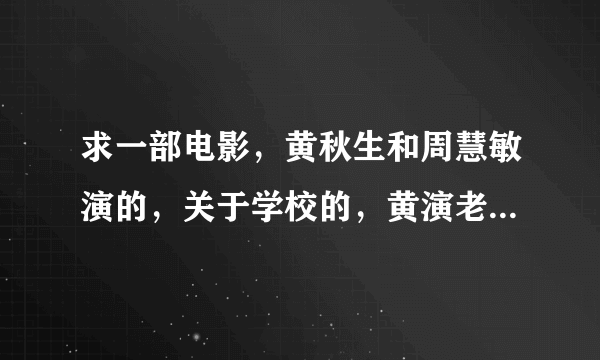 求一部电影，黄秋生和周慧敏演的，关于学校的，黄演老...